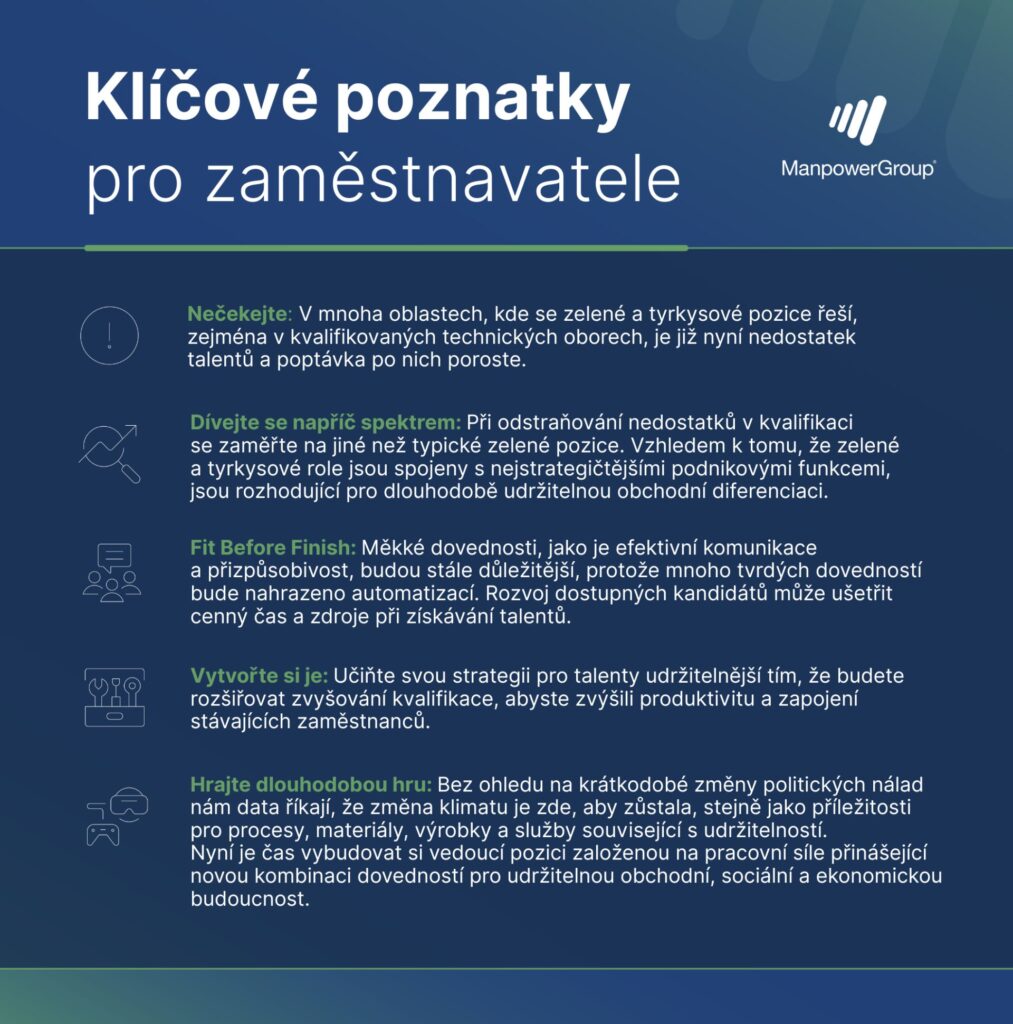 Klíčové poznatky
pro zaměstnavatele

ManpowerGroup®

Nečekejte: V mnoha oblastech, kde se zelené a tyrkysové pozice řeší, zejména v kvalifikovaných technických oborech, je již nyní nedostatek talentů a poptávka po nich poroste.

Dívejte se napříč spektrem: Při odstraňování nedostatků v kvalifikaci se zaměřte na jiné než typické zelené pozice. Vzhledem k tomu, že zelené a tyrkysové role jsou spojeny s nejstrategičtějšími podnikovými funkcemi, jsou rozhodující pro dlouhodobě udržitelnou obchodní diferenciaci.

Fit Before Finish: Měkké dovednosti, jako je efektivní komunikace a přizpůsobivost, budou stále důležitější, protože mnoho tvrdých dovedností bude nahrazeno automatizací. Rozvoj dostupných kandidátů může ušetřit cenný čas a zdroje při získávání talentů.

Vytvořte si je: Učiňte svou strategii pro talenty udržitelnější tím, že budete rozšiřovat zvyšování kvalifikace, abyste zvýšili produktivitu a zapojení stávajících zaměstnanců.

Hrajte dlouhodobou hru: Bez ohledu na krátkodobé změny politických nálad nám data říkají, že změna klimatu je zde, aby zůstala, stejně jako příležitosti pro procesy, materiály, výrobky a služby související s udržitelností. Nyní je čas vybudovat si vedoucí pozici založenou na pracovní síle přinášející novou kombinaci dovedností pro udržitelnou obchodní, sociální a ekonomickou budoucnost.